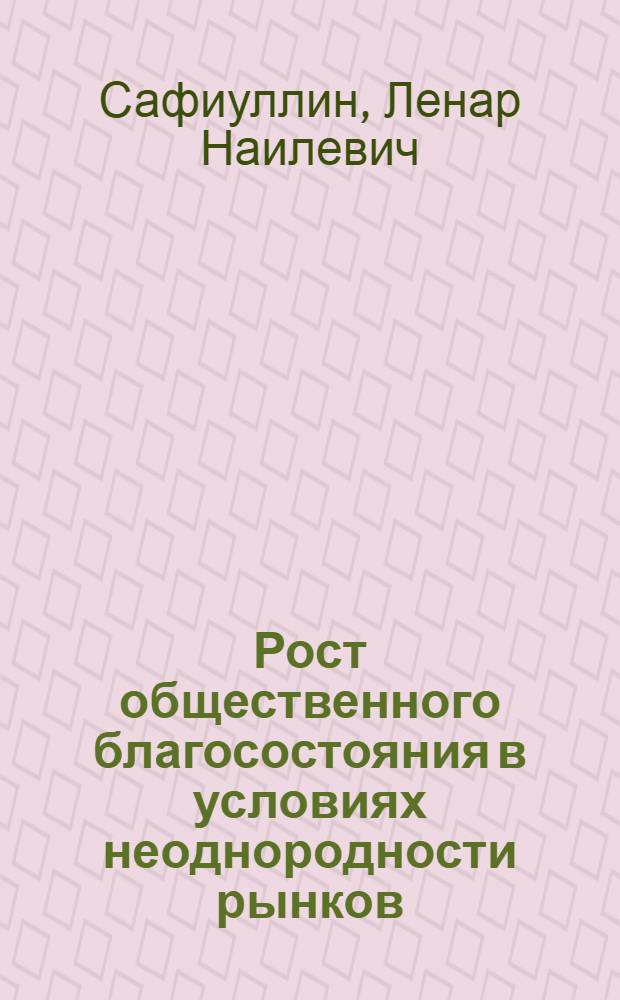 Сафиуллин, Ленар Наилевич

Рост общественного благосостояния в условиях неоднородности рынков